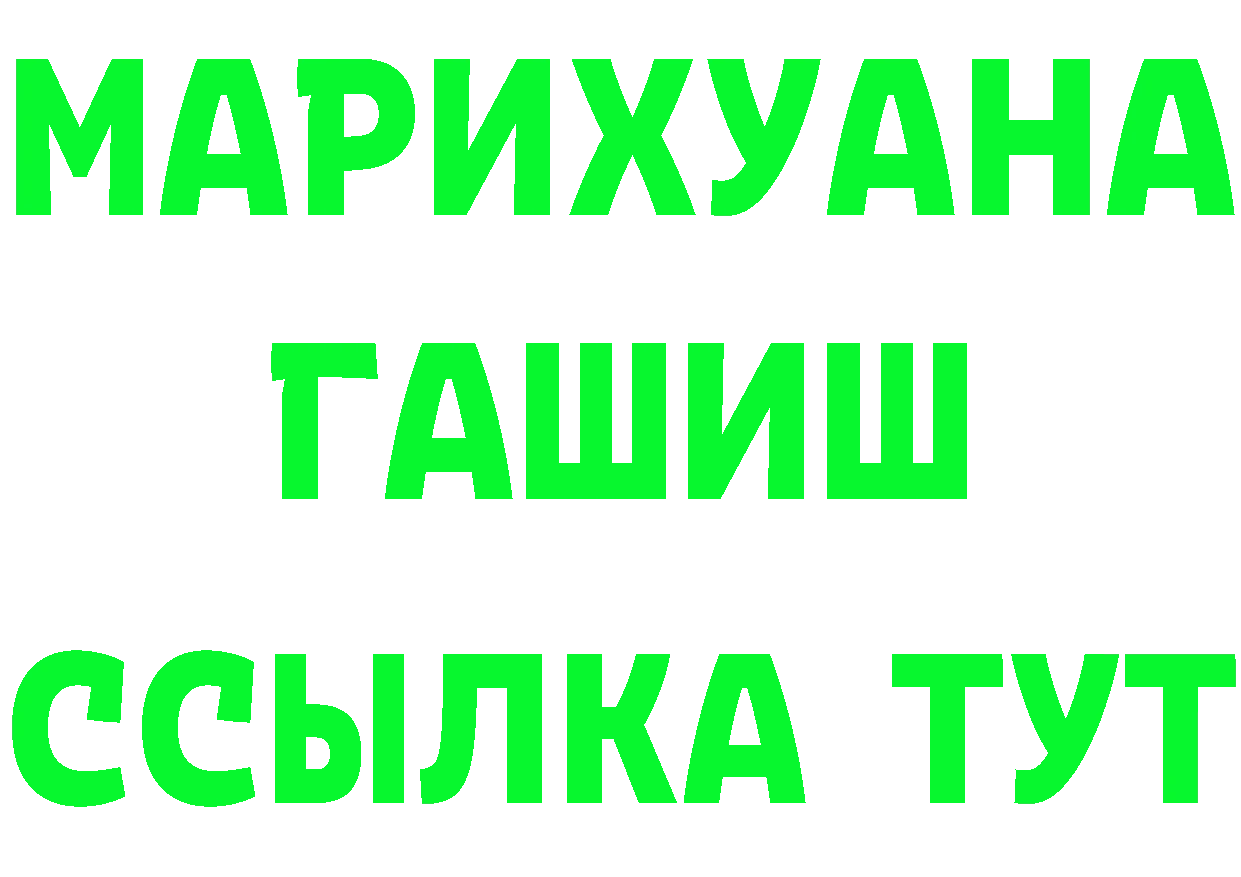 МАРИХУАНА
ГАШИШ
ССЫЛКА ТУТ